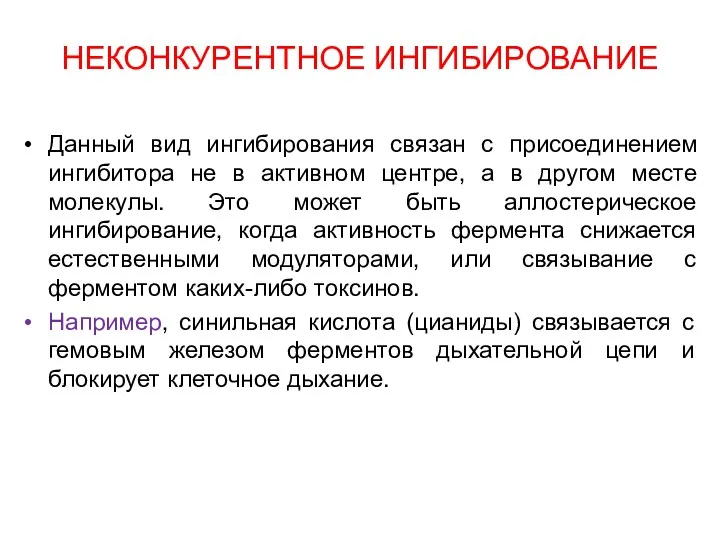 НЕКОНКУРЕНТНОЕ ИНГИБИРОВАНИЕ

• Данный вид ингибирования связан с присоединением ингибитора не в активном центре, а в другом месте молекулы. Это может быть аллостерическое ингибирование, когда активность фермента снижается естественными модуляторами, или связывание с ферментом каких-либо токсинов.

• Например, синильная кислота (цианиды) связывается с гемовым железом ферментов дыхательной цепи и блокирует клеточное дыхание.